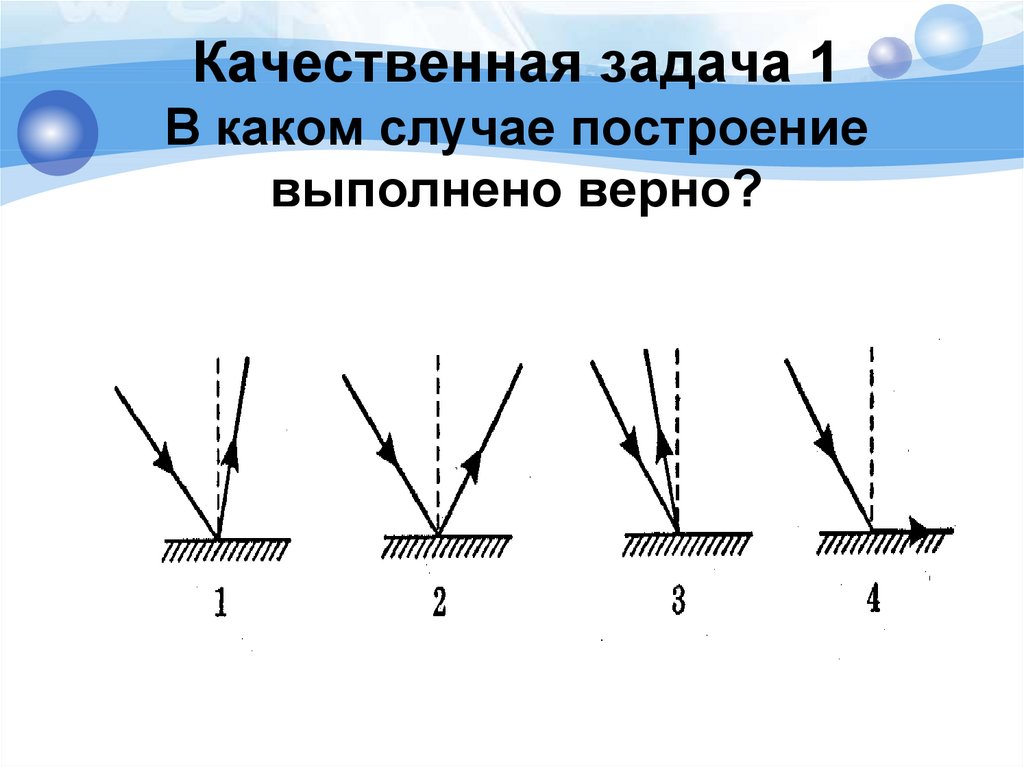 Качественная задача 1
В каком случае построение выполнено верно?

1

2

3

4